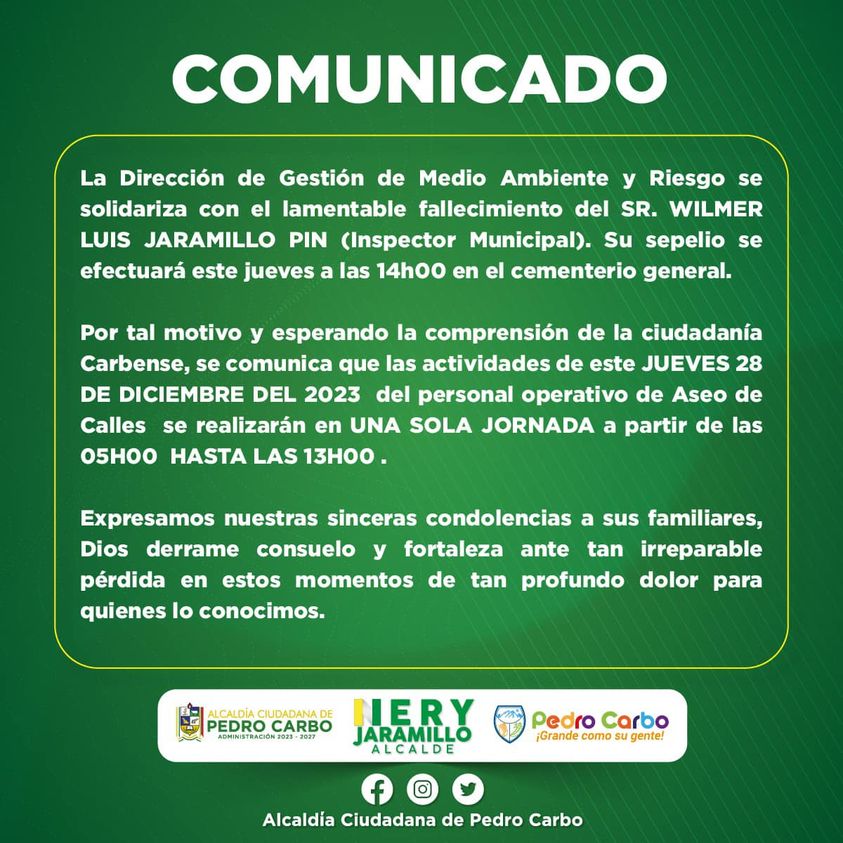 COMUNICADO

La Dirección de Gestión de Medio Ambiente y Riesgo se solidariza con el lamentable fallecimiento del SR. WILMER LUIS JARAMILLO PIN (Inspector Municipal). Su sepelio se efectuará este jueves a las 14h00 en el cementerio general.

Por tal motivo y esperando la comprensión de la ciudadanía Carbense, se comunica que las actividades de este JUEVES 28 DE DICIEMBRE DEL 2023 del personal operativo de Aseo de Calles se realizarán en UNA SOLA JORNADA a partir de las 05H00 HASTA LAS 13H00 .

Expresamos nuestras sinceras condolencias a sus familiares, Dios derrame consuelo y fortaleza ante tan irreparable pérdida en estos momentos de tan profundo dolor para quienes lo conocimos.

ALCALDÍA CIUDADANA DE
PEDRO CARBO
ADMINISTRACIÓN 2023 - 2027

NERY
JARAMILLO
ALCALDE

Pedro Carbo
¡Grande como su gente!

Alcaldía Ciudadana de Pedro Carbo